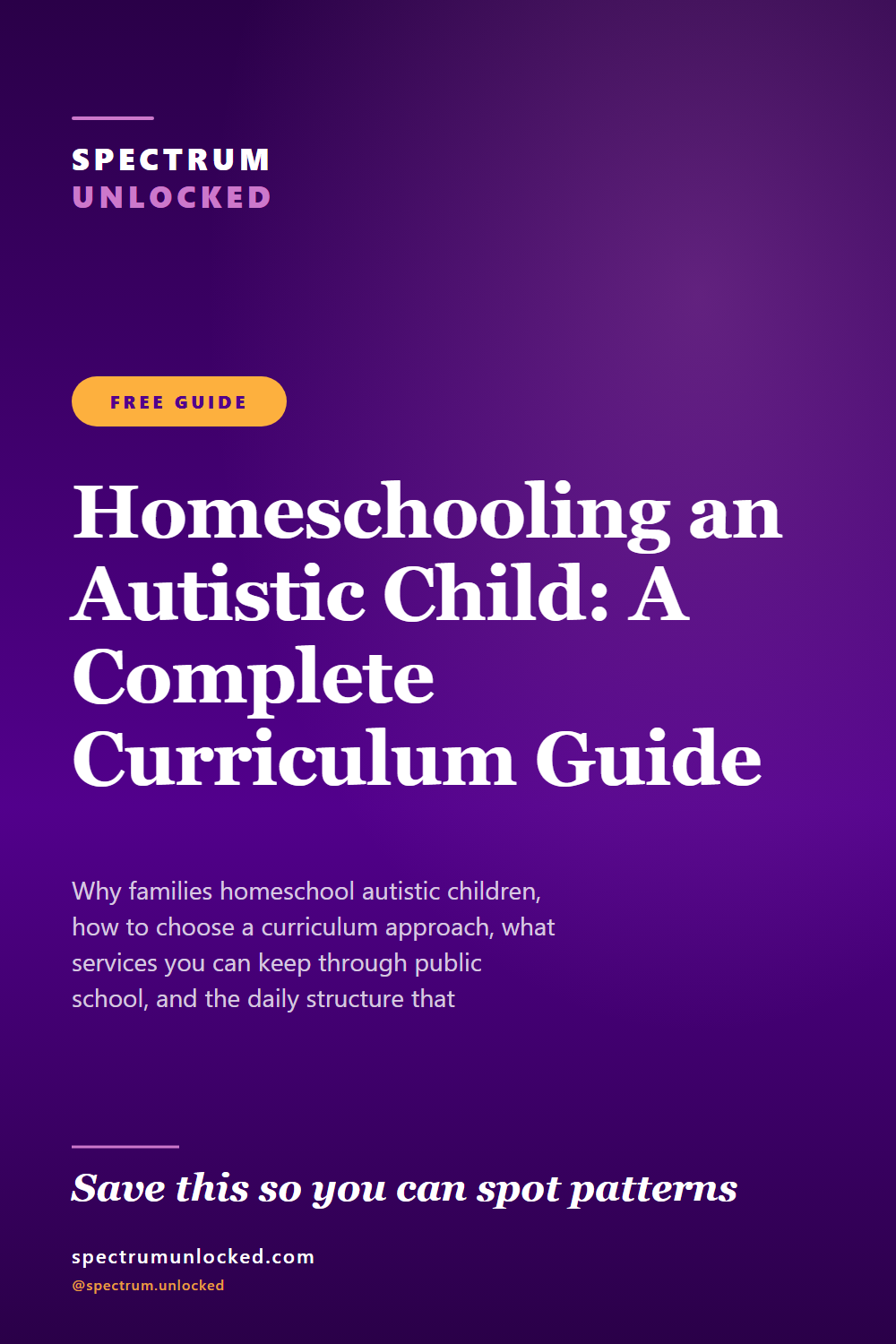 SPECTRUM
UNLOCKED

FREE GUIDE

Homeschooling an Autistic Child: A Complete Curriculum Guide

Why families homeschool autistic children, how to choose a curriculum approach, what services you can keep through public school, and the daily structure that

Save this so you can spot patterns

spectrumunlocked.com
@spectrum.unlocked